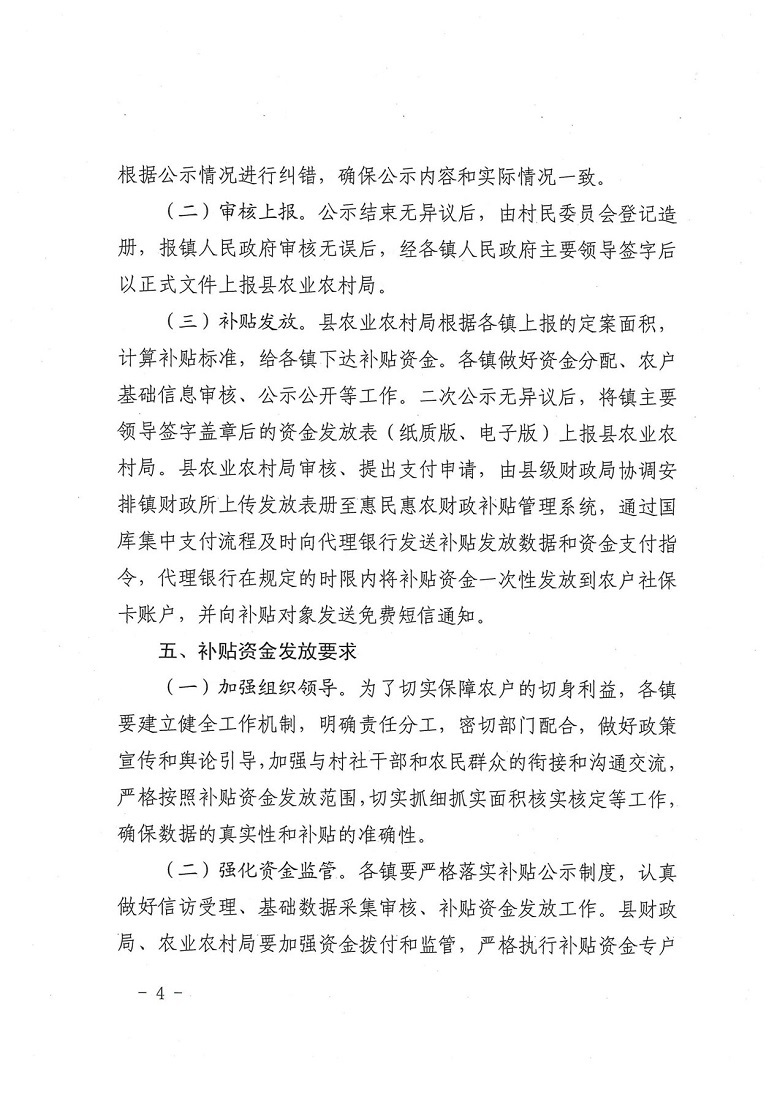 根据公示情况进行纠错，确保公示内容和实际情况一致。

（二）审核上报。公示结束无异议后，由村民委员会登记造册，报镇人民政府审核无误后，经各镇人民政府主要领导签字后以正式文件上报县农业农村局。

（三）补贴发放。县农业农村局根据各镇上报的定案面积，计算补贴标准，给各镇下达补贴资金。各镇做好资金分配、农户基础信息审核、公示公开等工作。二次公示无异议后，将镇主要领导签字盖章后的资金发放表（纸质版、电子版）上报县农业农村局。县农业农村局审核、提出支付申请，由县级财政局协调安排镇财政所上传发放表册至惠民惠农财政补贴管理系统，通过国库集中支付流程及时向代理银行发送补贴发放数据和资金支付指令，代理银行在规定的时限内将补贴资金一次性发放到农户社保卡账户，并向补贴对象发送免费短信通知。

五、补贴资金发放要求

（一）加强组织领导。为了切实保障农户的切身利益，各镇要建立健全工作机制，明确责任分工，密切部门配合，做好政策宣传和舆论引导，加强与村社干部和农民群众的衔接和沟通交流，严格按照补贴资金发放范围，切实抓细抓实面积核实核定等工作，确保数据的真实性和补贴的准确性。

（二）强化资金监管。各镇要严格落实补贴公示制度，认真做好信访受理、基础数据采集审核、补贴资金发放工作。县财政局、农业农村局要加强资金拨付和监管，严格执行补贴资金专户

－ 4 －